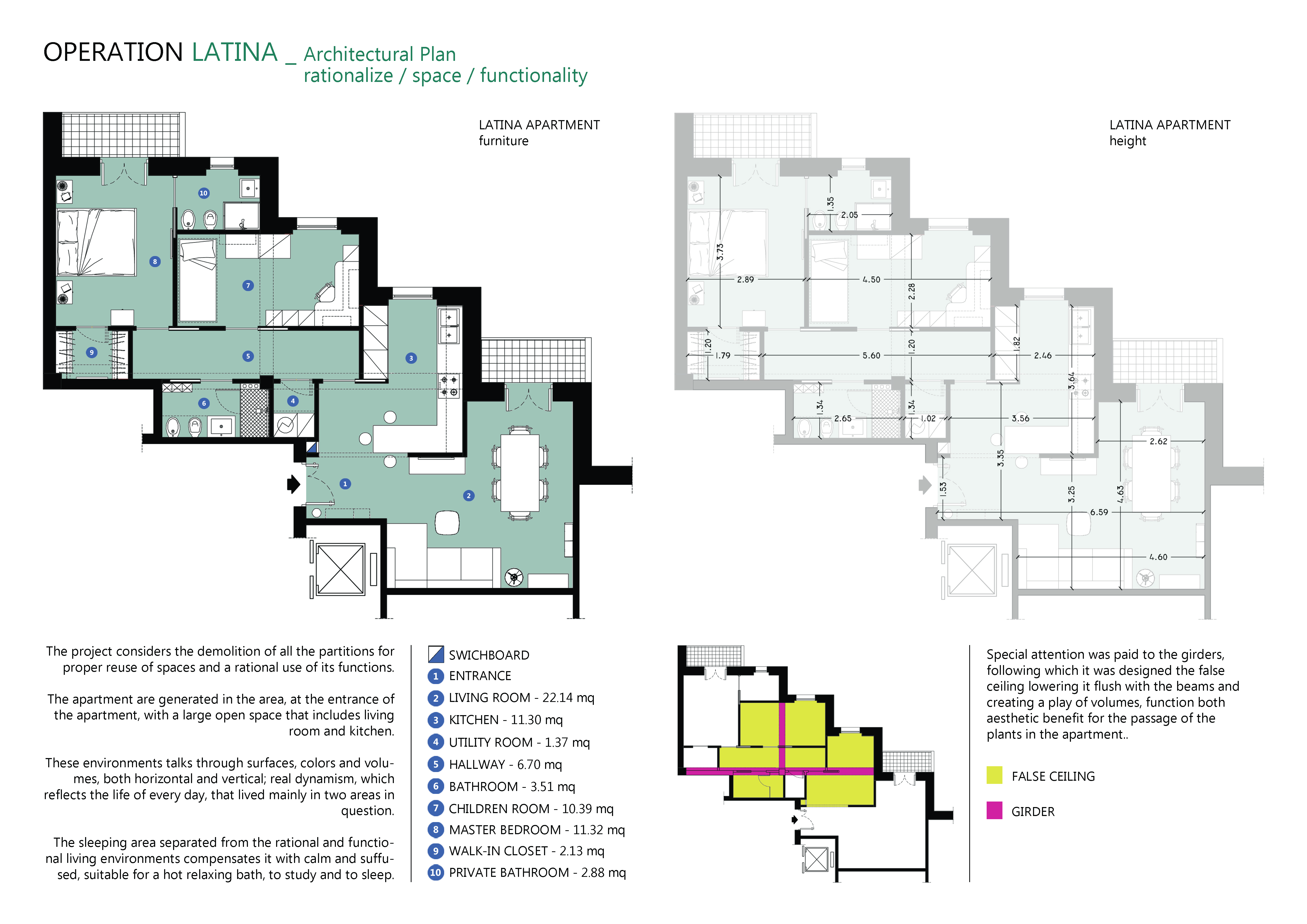 OPERATION LATINA _ Architectural Plan
rationalize / space / functionality

LATINA APARTMENT
furniture

10
8
7
9
5
3
6
4
1
2

LATINA APARTMENT
height

1.35
2.05
3.73
2.89
4.50
2.28
1.20
1.79
5.60
1.20
1.82
2.46
3.64
1.34
2.65
1.34
1.02
3.56
2.62
3.35
1.53
3.25
4.63
6.59
4.60

The project considers the demolition of all the partitions for proper reuse of spaces and a rational use of its functions.

The apartment are generated in the area, at the entrance of the apartment, with a large open space that includes living room and kitchen.

These environments talks through surfaces, colors and volumes, both horizontal and vertical; real dynamism, which reflects the life of every day, that lived mainly in two areas in question.

The sleeping area separated from the rational and functional living environments compensates it with calm and suffused, suitable for a hot relaxing bath, to study and to sleep.

SWICHBOARD
1 ENTRANCE
2 LIVING ROOM - 22.14 mq
3 KITCHEN - 11.30 mq
4 UTILITY ROOM - 1.37 mq
5 HALLWAY - 6.70 mq
6 BATHROOM - 3.51 mq
7 CHILDREN ROOM - 10.39 mq
8 MASTER BEDROOM - 11.32 mq
9 WALK-IN CLOSET - 2.13 mq
10 PRIVATE BATHROOM - 2.88 mq

Special attention was paid to the girders, following which it was designed the false ceiling lowering it flush with the beams and creating a play of volumes, function both aesthetic benefit for the passage of the plants in the apartment..

FALSE CEILING

GIRDER